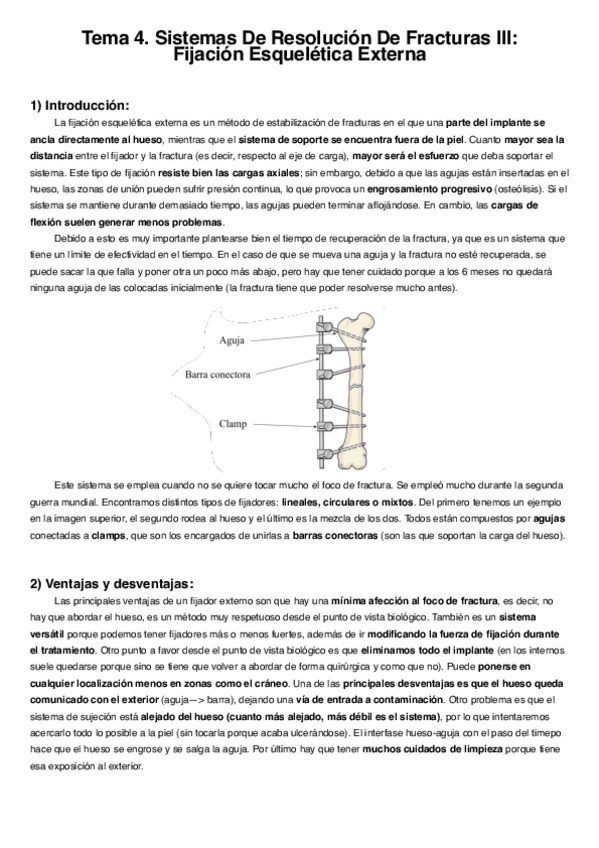 Tema 4. Sistemas De Resolución De Fracturas III: Fijación Esquelética Externa

1) Introducción:

La fijación esquelética externa es un método de estabilización de fracturas en el que una parte del implante se ancla directamente al hueso, mientras que el sistema de soporte se encuentra fuera de la piel. Cuanto mayor sea la distancia entre el fijador y la fractura (es decir, respecto al eje de carga), mayor será el esfuerzo que deba soportar el sistema. Este tipo de fijación resiste bien las cargas axiales; sin embargo, debido a que las agujas están insertadas en el hueso, las zonas de unión pueden sufrir presión continua, lo que provoca un engrosamiento progresivo (osteólisis). Si el sistema se mantiene durante demasiado tiempo, las agujas pueden terminar aflojándose. En cambio, las cargas de flexión suelen generar menos problemas.

Debido a esto es muy importante plantearse bien el tiempo de recuperación de la fractura, ya que es un sistema que tiene un límite de efectividad en el tiempo. En el caso de que se mueva una aguja y la fractura no esté recuperada, se puede sacar la que falla y poner otra un poco más abajo, pero hay que tener cuidado porque a los 6 meses no quedará ninguna aguja de las colocadas inicialmente (la fractura tiene que poder resolverse mucho antes).

Aguja
Barra conectora
Clamp

Este sistema se emplea cuando no se quiere tocar mucho el foco de fractura. Se empleó mucho durante la segunda guerra mundial. Encontramos distintos tipos de fijadores: lineales, circulares o mixtos. Del primero tenemos un ejemplo en la imagen superior, el segundo rodea al hueso y el último es la mezcla de los dos. Todos están compuestos por agujas conectadas a clamps, que son los encargados de unirlas a barras conectoras (son las que soportan la carga del hueso).

2) Ventajas y desventajas:

Las principales ventajas de un fijador externo son que hay una mínima afección al foco de fractura, es decir, no hay que abordar el hueso, es un método muy respetuoso desde el punto de vista biológico. También es un sistema versátil porque podemos tener fijadores más o menos fuertes, además de ir modificando la fuerza de fijación durante el tratamiento. Otro punto a favor desde el punto de vista biológico es que eliminamos todo el implante (en los internos suele quedarse porque sino se tiene que volver a abordar de forma quirúrgica y como que no). Puede ponerse en cualquier localización menos en zonas como el cráneo. Una de las principales desventajas es que el hueso queda comunicado con el exterior (aguja—> barra), dejando una vía de entrada a contaminación. Otro problema es que el sistema de sujeción está alejado del hueso (cuanto más alejado, más débil es el sistema), por lo que intentaremos acercarlo todo lo posible a la piel (sin tocarla porque acaba ulcerándose). El interfase hueso-aguja con el paso del timepo hace que el hueso se engrose y se salga la aguja. Por último hay que tener muchos cuidados de limpieza porque tiene esa exposición al exterior.